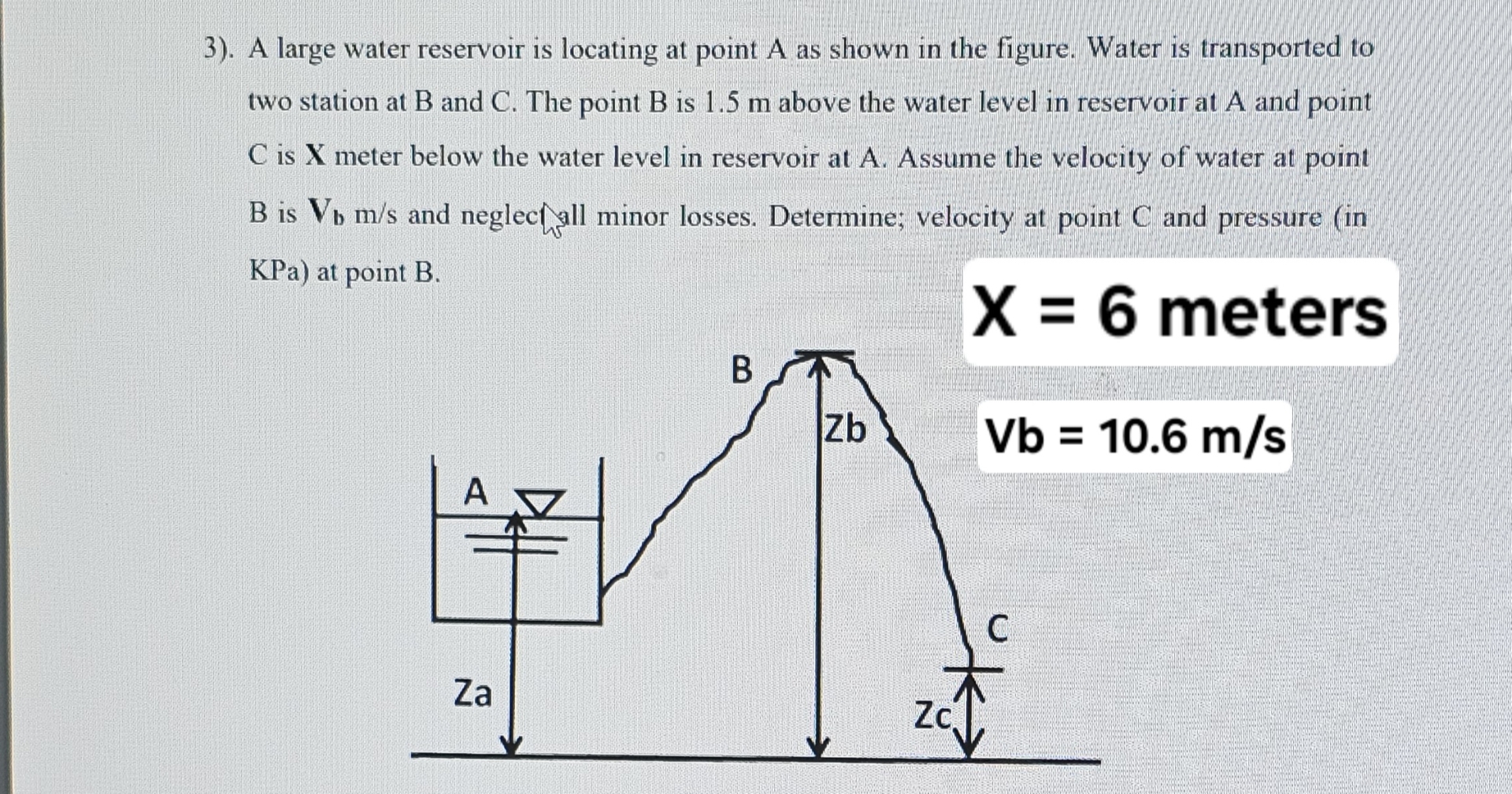 3). A large water reservoir is locating at point A as shown in the figure. Water is transported to two station at B and C. The point B is 1.5 m above the water level in reservoir at A and point C is **X** meter below the water level in reservoir at A. Assume the velocity of water at point B is $V_b$ m/s and neglect all minor losses. Determine; velocity at point C and pressure (in KPa) at point B.

X = 6 meters

Vb = 10.6 m/s

B

Zb

A

C

Za

Zc